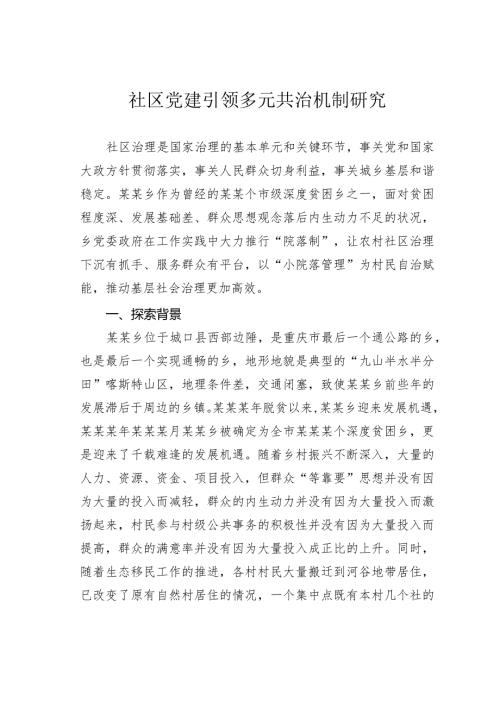 社区党建引领多元共治机制研究

社区治理是国家治理的基本单元和关键环节，事关党和国家大政方针贯彻落实，事关人民群众切身利益，事关城乡基层和谐稳定。某某乡作为曾经的某某个市级深度贫困乡之一，面对贫困程度深、发展基础差、群众思想观念落后内生动力不足的状况，乡党委政府在工作实践中大力推行“院落制”，让农村社区治理下沉有抓手、服务群众有平台，以“小院落管理”为村民自治赋能，推动基层社会治理更加高效。

一、探索背景

某某乡位于城口县西部边陲，是重庆市最后一个通公路的乡，也是最后一个实现通畅的乡，地形地貌是典型的“九山半水半分田”喀斯特山区，地理条件差，交通闭塞，致使某某乡前些年的发展滞后于周边的乡镇。某某某年脱贫以来，某某乡迎来发展机遇，某某某年某某某月某某乡被确定为全市某某某个深度贫困乡，更是迎来了千载难逢的发展机遇。随着乡村振兴不断深入，大量的人力、资源、资金、项目投入，但群众“等靠要”思想并没有因为大量的投入而减轻，群众的内生动力并没有因为大量投入而激扬起来，村民参与村级公共事务的积极性并没有因为大量投入而提高，群众的满意率并没有因为大量投入成正比的上升。同时，随着生态移民工作的推进，各村村民大量搬迁到河谷地带居住，已改变了原有自然村居住的情况，一个集中点既有本村几个社的